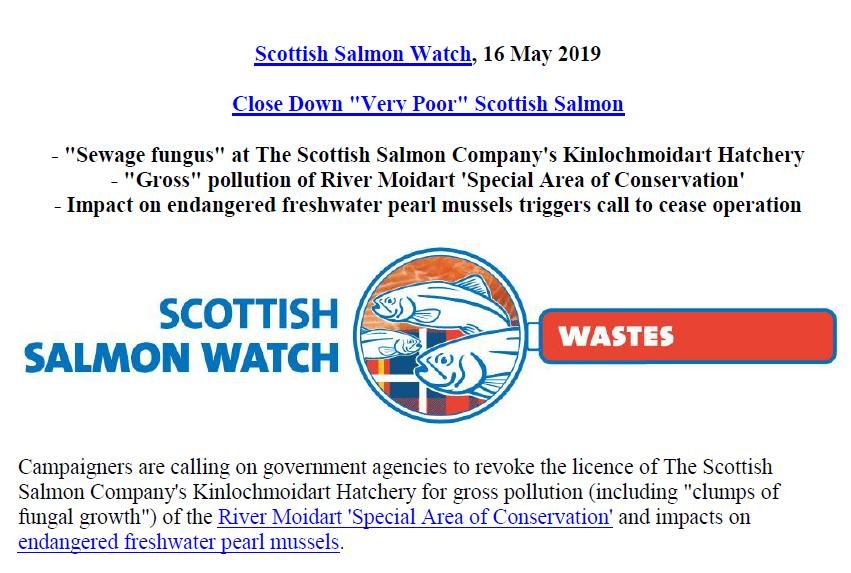 Scottish Salmon Watch, 16 May 2019

Close Down "Very Poor" Scottish Salmon

- "Sewage fungus" at The Scottish Salmon Company's Kinlochmoidart Hatchery
- "Gross" pollution of River Moidart 'Special Area of Conservation'
- Impact on endangered freshwater pearl mussels triggers call to cease operation

SCOTTISH SALMON WATCH

WASTES

Campaigners are calling on government agencies to revoke the licence of The Scottish Salmon Company's Kinlochmoidart Hatchery for gross pollution (including "clumps of fungal growth") of the River Moidart 'Special Area of Conservation' and impacts on endangered freshwater pearl mussels.